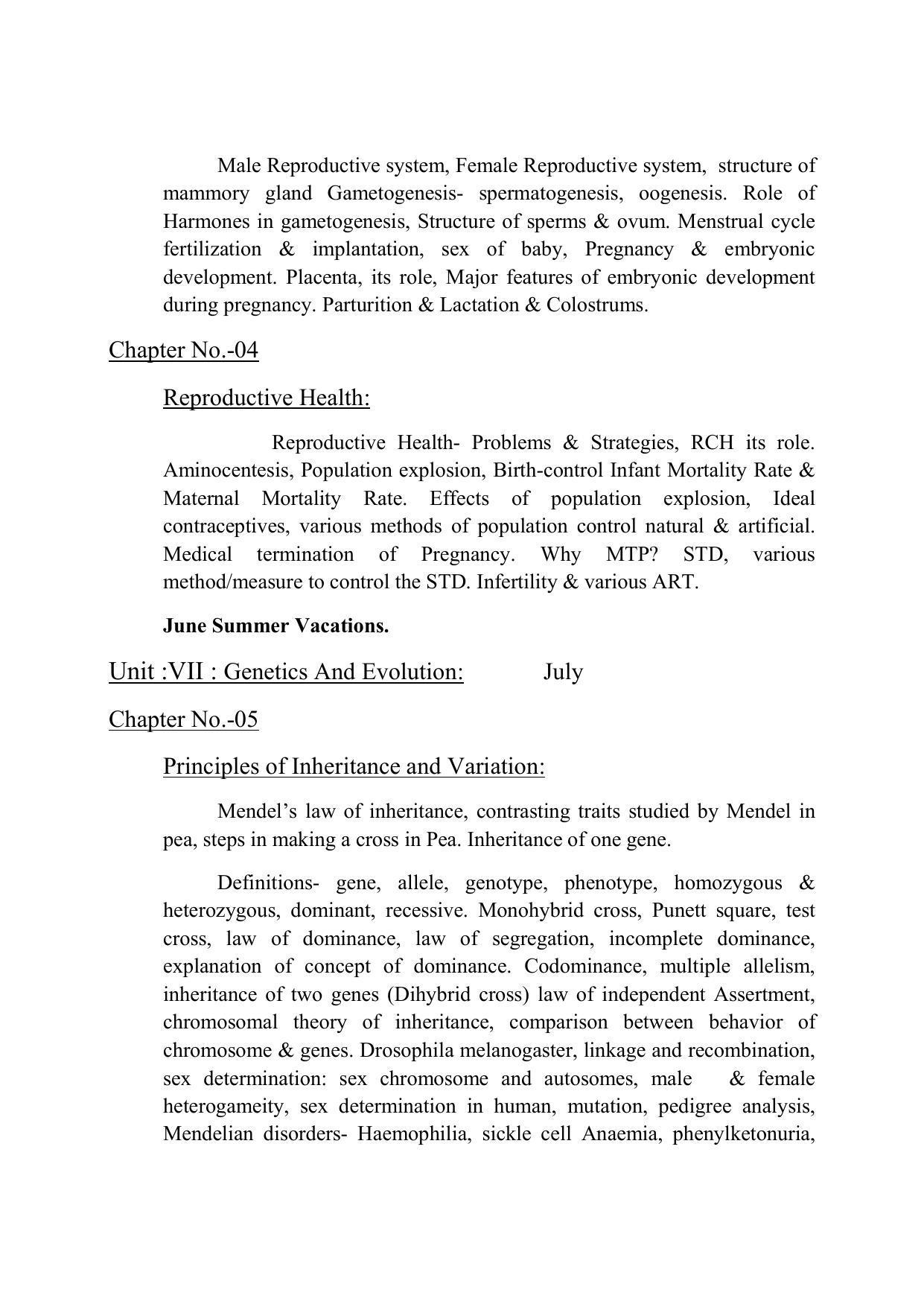 Male Reproductive system, Female Reproductive system, structure of mammory gland Gametogenesis- spermatogenesis, oogenesis. Role of Harmones in gametogenesis, Structure of sperms & ovum. Menstrual cycle fertilization & implantation, sex of baby, Pregnancy & embryonic development. Placenta, its role, Major features of embryonic development during pregnancy. Parturition & Lactation & Colostrums.

Chapter No.-04

Reproductive Health:

Reproductive Health- Problems & Strategies, RCH its role. Aminocentesis, Population explosion, Birth-control Infant Mortality Rate & Maternal Mortality Rate. Effects of population explosion, Ideal contraceptives, various methods of population control natural & artificial. Medical termination of Pregnancy. Why MTP? STD, various method/measure to control the STD. Infertility & various ART.

June Summer Vacations.

Unit :VII : Genetics And Evolution: July

Chapter No.-05

Principles of Inheritance and Variation:

Mendel's law of inheritance, contrasting traits studied by Mendel in pea, steps in making a cross in Pea. Inheritance of one gene.

Definitions- gene, allele, genotype, phenotype, homozygous & heterozygous, dominant, recessive. Monohybrid cross, Punett square, test cross, law of dominance, law of segregation, incomplete dominance, explanation of concept of dominance. Codominance, multiple allelism, inheritance of two genes (Dihybrid cross) law of independent Assertment, chromosomal theory of inheritance, comparison between behavior of chromosome & genes. Drosophila melanogaster, linkage and recombination, sex determination: sex chromosome and autosomes, male & female heterogameity, sex determination in human, mutation, pedigree analysis, Mendelian disorders- Haemophilia, sickle cell Anaemia, phenylketonuria,